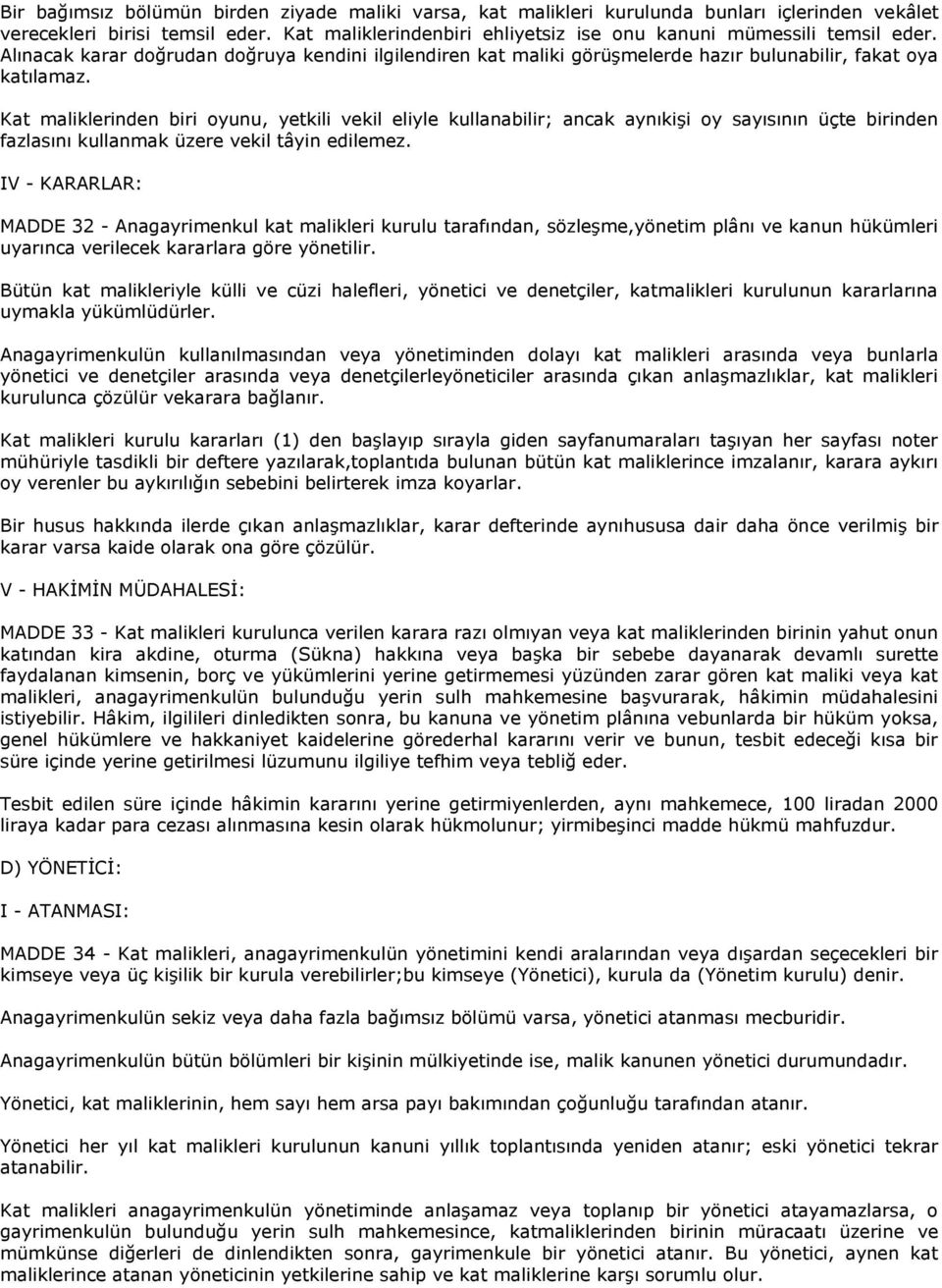 Bir bağımsız bölümün birden ziyade maliki varsa, kat malikleri kurulunda bunları içlerinden vekâlet verecekleri birisi temsil eder. Kat maliklerindenbiri ehliyetsiz ise onu kanuni mümessili temsil eder. Alınacak karar doğrudan doğruya kendini ilgilendiren kat maliki görüşmelerde hazır bulunabilir, fakat oya katılamaz.

Kat maliklerinden biri oyunu, yetkili vekil eliyle kullanabilir; ancak aynıkişi oy sayısının üçte birinden fazlasını kullanmak üzere vekil tâyin edilemez.

IV - KARARLAR:

MADDE 32 - Anagayrimenkul kat malikleri kurulu tarafından, sözleşme,yönetim plânı ve kanun hükümleri uyarınca verilecek kararlara göre yönetilir.

Bütün kat malikleriyle külli ve cüzi halefleri, yönetici ve denetçiler, katmalikleri kurulunun kararlarına uymakla yükümlüdürler.

Anagayrimenkulün kullanılmasından veya yönetiminden dolayı kat malikleri arasında veya bunlarla yönetici ve denetçiler arasında veya denetçilerleyöneticiler arasında çıkan anlaşmazlıklar, kat malikleri kurulunca çözülür vekarara bağlanır.

Kat malikleri kurulu kararları (1) den başlayıp sırayla giden sayfanumaraları taşıyan her sayfası noter mühüriyle tasdikli bir deftere yazılarak,toplantıda bulunan bütün kat maliklerince imzalanır, karara aykırı oy verenler bu aykırılığın sebebini belirterek imza koyarlar.

Bir husus hakkında ilerde çıkan anlaşmazlıklar, karar defterinde aynıhususa dair daha önce verilmiş bir karar varsa kaide olarak ona göre çözülür.

V - HAKİMİN MÜDAHALESİ:

MADDE 33 - Kat malikleri kurulunca verilen karara razı olmıyan veya kat maliklerinden birinin yahut onun katından kira akdine, oturma (Sükna) hakkına veya başka bir sebebe dayanarak devamlı surette faydalanan kimsenin, borç ve yükümlerini yerine getirmemesi yüzünden zarar gören kat maliki veya kat malikleri, anagayrimenkulün bulunduğu yerin sulh mahkemesine başvurarak, hâkimin müdahalesini istiyebilir. Hâkim, ilgilileri dinledikten sonra, bu kanuna ve yönetim plânına vebunlarda bir hüküm yoksa, genel hükümlere ve hakkaniyet kaidelerine görederhal kararını verir ve bunun, tesbit edeceği kısa bir süre içinde yerine getirilmesi lüzumunu ilgiliye tefhim veya tebliğ eder.

Tesbit edilen süre içinde hâkimin kararını yerine getirmiyenlerden, aynı mahkemece, 100 liradan 2000 liraya kadar para cezası alınmasına kesin olarak hükmolunur; yirmibeşinci madde hükmü mahfuzdur.

D) YÖNETİCİ:

I - ATANMASI:

MADDE 34 - Kat malikleri, anagayrimenkulün yönetimini kendi aralarından veya dışardan seçecekleri bir kimseye veya üç kişilik bir kurula verebilirler;bu kimseye (Yönetici), kurula da (Yönetim kurulu) denir.

Anagayrimenkulün sekiz veya daha fazla bağımsız bölümü varsa, yönetici atanması mecburidir.

Anagayrimenkulün bütün bölümleri bir kişinin mülkiyetinde ise, malik kanunen yönetici durumundadır.

Yönetici, kat maliklerinin, hem sayı hem arsa payı bakımından çoğunluğu tarafından atanır.

Yönetici her yıl kat malikleri kurulunun kanuni yıllık toplantısında yeniden atanır; eski yönetici tekrar atanabilir.

Kat malikleri anagayrimenkulün yönetiminde anlaşamaz veya toplanıp bir yönetici atayamazlarsa, o gayrimenkulün bulunduğu yerin sulh mahkemesince, katmaliklerinden birinin müracaatı üzerine ve mümkünse diğerleri de dinlendikten sonra, gayrimenkule bir yönetici atanır. Bu yönetici, aynen kat maliklerince atanan yöneticinin yetkilerine sahip ve kat maliklerine karşı sorumlu olur.